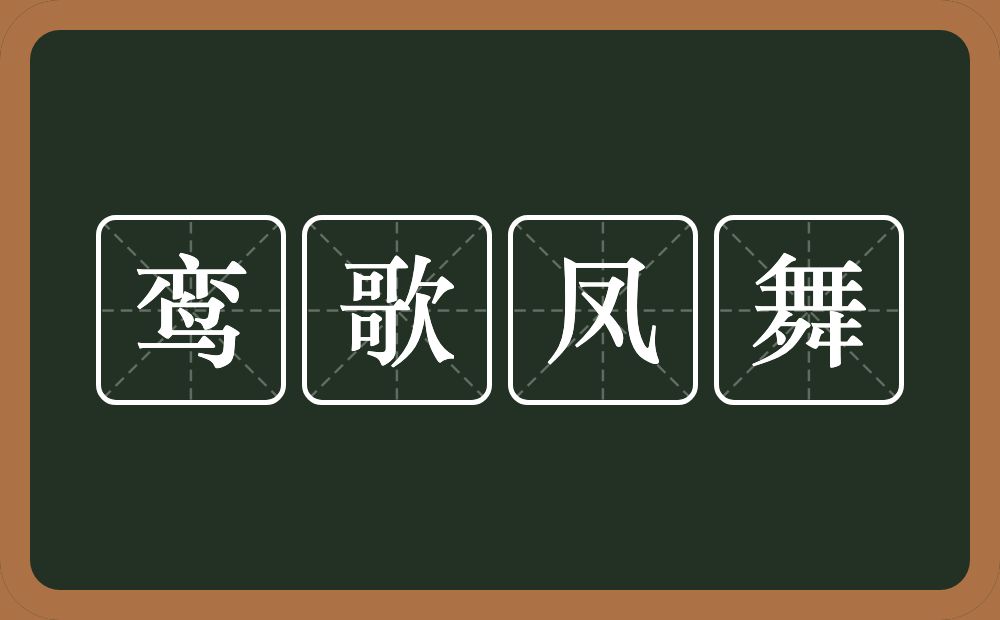 鸾歌凤舞